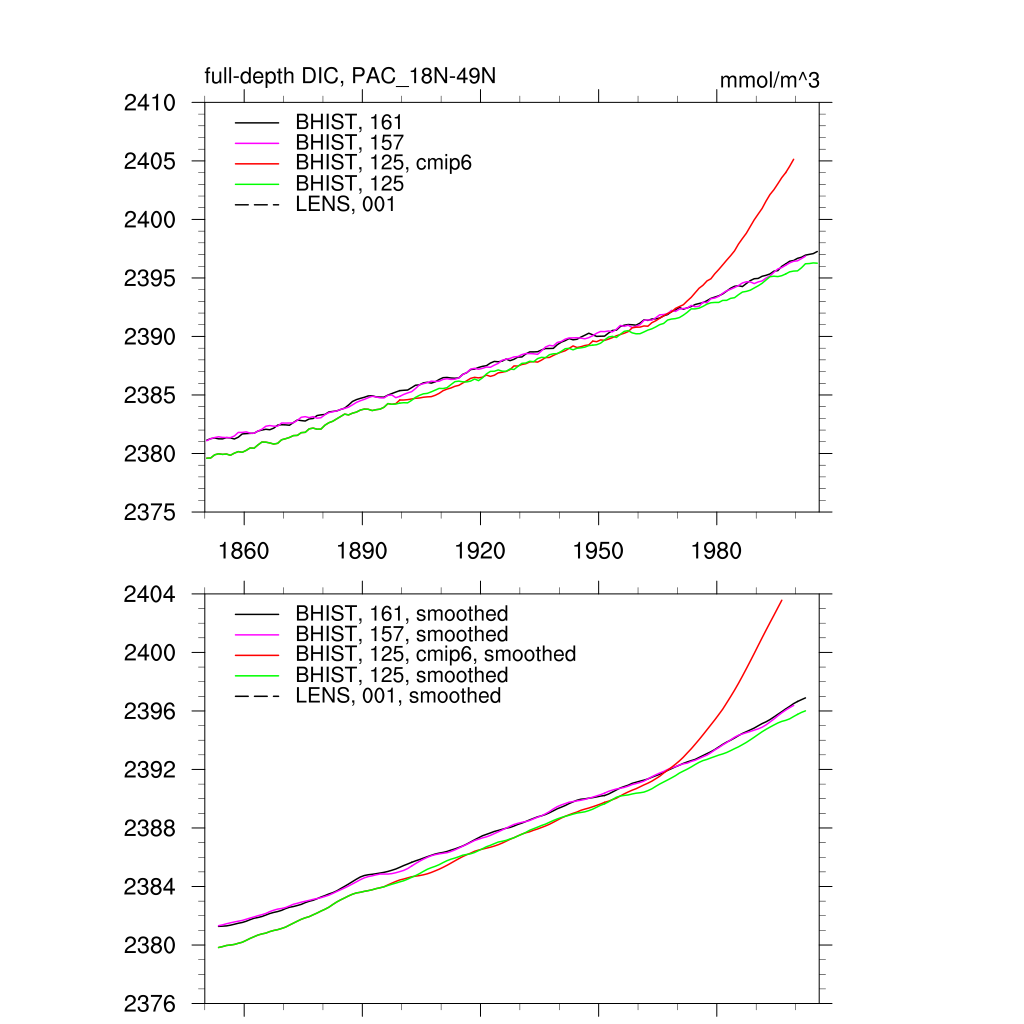 full-depth DIC, PAC_18N-49N

mmol/m^3

2410
2405
2400
2395
2390
2385
2380
2375

BHIST, 161
BHIST, 157
BHIST, 125, cmip6
BHIST, 125
LENS, 001

1860
1890
1920
1950
1980

2404
2400
2396
2392
2388
2384
2380
2376

BHIST, 161, smoothed
BHIST, 157, smoothed
BHIST, 125, cmip6, smoothed
BHIST, 125, smoothed
LENS, 001, smoothed